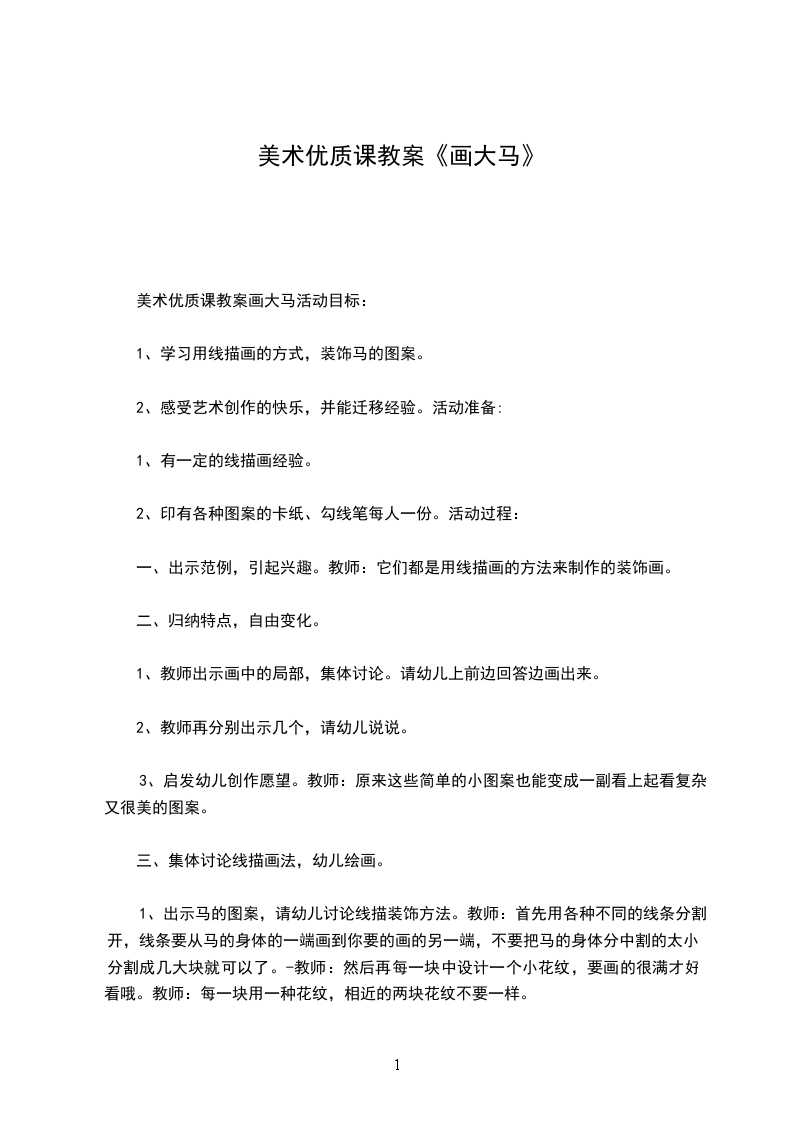 美术优质课教案《画大马》

美术优质课教案画大马活动目标：

1、学习用线描画的方式，装饰马的图案。

2、感受艺术创作的快乐，并能迁移经验。活动准备:

1、有一定的线描画经验。

2、印有各种图案的卡纸、勾线笔每人一份。活动过程：

一、出示范例，引起兴趣。教师：它们都是用线描画的方法来制作的装饰画。

二、归纳特点，自由变化。

1、教师出示画中的局部，集体讨论。请幼儿上前边回答边画出来。

2、教师再分别出示几个，请幼儿说说。

3、启发幼儿创作愿望。教师：原来这些简单的小图案也能变成一副看上起看复杂又很美的图案。

三、集体讨论线描画法，幼儿绘画。

1、出示马的图案，请幼儿讨论线描装饰方法。教师：首先用各种不同的线条分割开，线条要从马的身体的一端画到你要的画的另一端，不要把马的身体分中割的太小分割成几大块就可以了。-教师：然后再每一块中设计一个小花纹，要画的很满才好看哦。教师：每一块用一种花纹，相近的两块花纹不要一样。

1